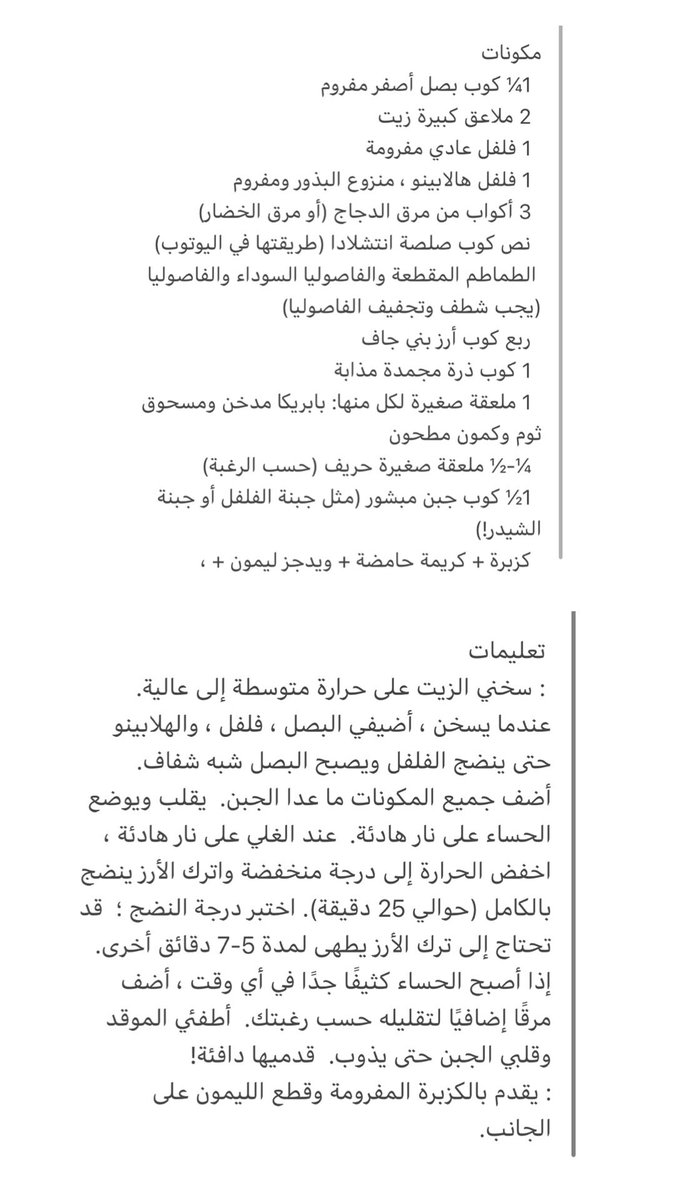 مكونات
1¼ كوب بصل أصفر مفروم
2 ملاعق كبيرة زيت
1 فلفل عادي مفرومة
1 فلفل هالابينو ، منزوع البذور ومفروم
3 أكواب من مرق الدجاج (أو مرق الخضار)
نص كوب صلصة انتشلادا (طريقتها في اليوتوب)
الطماطم المقطعة والفاصوليا السوداء والفاصوليا (يجب شطف وتجفيف الفاصوليا)
ربع كوب أرز بني جاف
1 كوب ذرة مجمدة مذابة
1 ملعقة صغيرة لكل منها: بابريكا مدخن ومسحوق ثوم وكمون مطحون
¼-½ ملعقة صغيرة حريف (حسب الرغبة)
1½ كوب جبن مبشور (مثل جبنة الفلفل أو جبنة الشيدر!)
كزبرة + كريمة حامضة + ويدجز ليمون + ،

تعليمات
: سخني الزيت على حرارة متوسطة إلى عالية.
عندما يسخن ، أضيفي البصل ، فلفل ، والهلابينو حتى ينضج الفلفل ويصبح البصل شبه شفاف.
أضف جميع المكونات ما عدا الجبن. يقلب ويوضع الحساء على نار هادئة. عند الغلي على نار هادئة ، اخفض الحرارة إلى درجة منخفضة واترك الأرز ينضج بالكامل (حوالي 25 دقيقة). اختبر درجة النضج ؛ قد تحتاج إلى ترك الأرز يطهى لمدة 5-7 دقائق أخرى.
إذا أصبح الحساء كثيفًا جدًا في أي وقت ، أضف مرقًا إضافيًا لتقليله حسب رغبتك. أطفئي الموقد وقلبي الجبن حتى يذوب. قدميها دافئة!
: يقدم بالكزبرة المفرومة وقطع الليمون على الجانب.